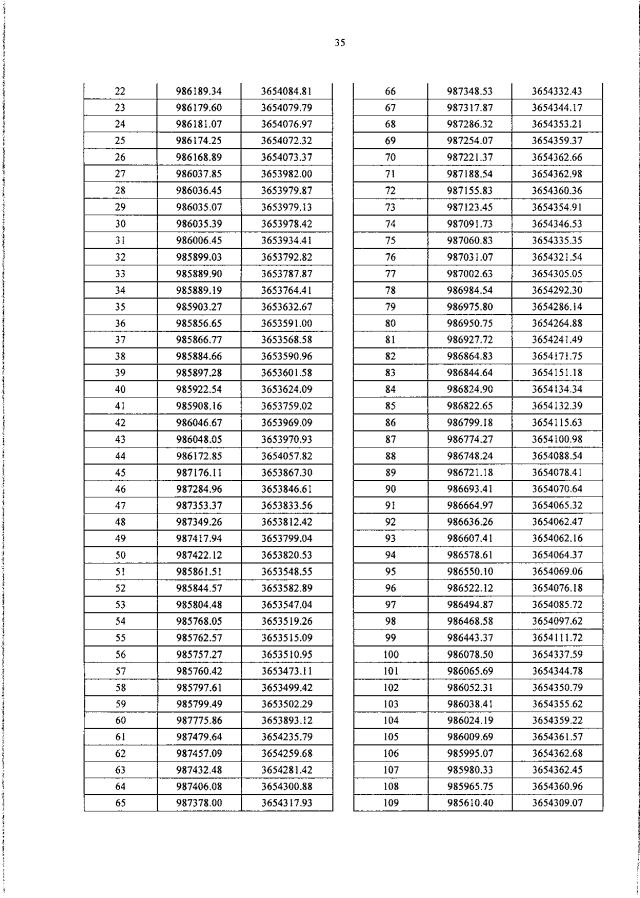 35

| 22 | 986189.34 | 3654084.81 |
|---|---|---|
| 23 | 986179.60 | 3654079.79 |
| 24 | 986181.07 | 3654076.97 |
| 25 | 986174.25 | 3654072.32 |
| 26 | 986168.89 | 3654073.37 |
| 27 | 986037.85 | 3653982.00 |
| 28 | 986036.45 | 3653979.87 |
| 29 | 986035.07 | 3653979.13 |
| 30 | 986035.39 | 3653978.42 |
| 31 | 986006.45 | 3653934.41 |
| 32 | 985899.03 | 3653792.82 |
| 33 | 985889.90 | 3653787.87 |
| 34 | 985889.19 | 3653764.41 |
| 35 | 985903.27 | 3653632.67 |
| 36 | 985856.65 | 3653591.00 |
| 37 | 985866.77 | 3653568.58 |
| 38 | 985884.66 | 3653590.96 |
| 39 | 985897.28 | 3653601.58 |
| 40 | 985922.54 | 3653624.09 |
| 41 | 985908.16 | 3653759.02 |
| 42 | 986046.67 | 3653969.09 |
| 43 | 986048.05 | 3653970.93 |
| 44 | 986172.85 | 3654057.82 |
| 45 | 987176.11 | 3653867.30 |
| 46 | 987284.96 | 3653846.61 |
| 47 | 987353.37 | 3653833.56 |
| 48 | 987349.26 | 3653812.42 |
| 49 | 987417.94 | 3653799.04 |
| 50 | 987422.12 | 3653820.53 |
| 51 | 985861.51 | 3653548.55 |
| 52 | 985844.57 | 3653582.89 |
| 53 | 985804.48 | 3653547.04 |
| 54 | 985768.05 | 3653519.26 |
| 55 | 985762.57 | 3653515.09 |
| 56 | 985757.27 | 3653510.95 |
| 57 | 985760.42 | 3653473.11 |
| 58 | 985797.61 | 3653499.42 |
| 59 | 985799.49 | 3653502.29 |
| 60 | 987775.86 | 3653893.12 |
| 61 | 987479.64 | 3654235.79 |
| 62 | 987457.09 | 3654259.68 |
| 63 | 987432.48 | 3654281.42 |
| 64 | 987406.08 | 3654300.88 |
| 65 | 987378.00 | 3654317.93 |

| 66 | 987348.53 | 3654332.43 |
|---|---|---|
| 67 | 987317.87 | 3654344.17 |
| 68 | 987286.32 | 3654353.21 |
| 69 | 987254.07 | 3654359.37 |
| 70 | 987221.37 | 3654362.66 |
| 71 | 987188.54 | 3654362.98 |
| 72 | 987155.83 | 3654360.36 |
| 73 | 987123.45 | 3654354.91 |
| 74 | 987091.73 | 3654346.53 |
| 75 | 987060.83 | 3654335.35 |
| 76 | 987031.07 | 3654321.54 |
| 77 | 987002.63 | 3654305.05 |
| 78 | 986984.54 | 3654292.30 |
| 79 | 986975.80 | 3654286.14 |
| 80 | 986950.75 | 3654264.88 |
| 81 | 986927.72 | 3654241.49 |
| 82 | 986864.83 | 3654171.75 |
| 83 | 986844.64 | 3654151.18 |
| 84 | 986824.90 | 3654134.34 |
| 85 | 986822.65 | 3654132.39 |
| 86 | 986799.18 | 3654115.63 |
| 87 | 986774.27 | 3654100.98 |
| 88 | 986748.24 | 3654088.54 |
| 89 | 986721.18 | 3654078.41 |
| 90 | 986693.41 | 3654070.64 |
| 91 | 986664.97 | 3654065.32 |
| 92 | 986636.26 | 3654062.47 |
| 93 | 986607.41 | 3654062.16 |
| 94 | 986578.61 | 3654064.37 |
| 95 | 986550.10 | 3654069.06 |
| 96 | 986522.12 | 3654076.18 |
| 97 | 986494.87 | 3654085.72 |
| 98 | 986468.58 | 3654097.62 |
| 99 | 986443.37 | 3654111.72 |
| 100 | 986078.50 | 3654337.59 |
| 101 | 986065.69 | 3654344.78 |
| 102 | 986052.31 | 3654350.79 |
| 103 | 986038.41 | 3654355.62 |
| 104 | 986024.19 | 3654359.22 |
| 105 | 986009.69 | 3654361.57 |
| 106 | 985995.07 | 3654362.68 |
| 107 | 985980.33 | 3654362.45 |
| 108 | 985965.75 | 3654360.96 |
| 109 | 985610.40 | 3654309.07 |